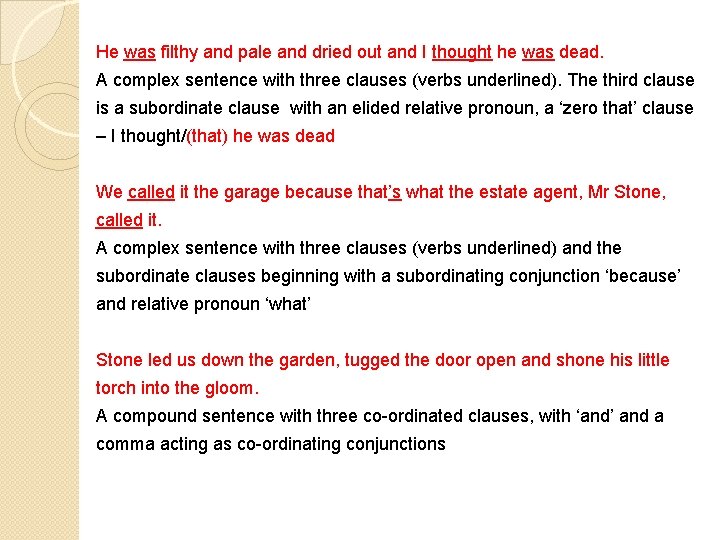 He was filthy and pale and dried out and I thought he was dead.
A complex sentence with three clauses (verbs underlined). The third clause is a subordinate clause with an elided relative pronoun, a 'zero that' clause – I thought/(that) he was dead

We called it the garage because that's what the estate agent, Mr Stone, called it.
A complex sentence with three clauses (verbs underlined) and the subordinate clauses beginning with a subordinating conjunction 'because' and relative pronoun 'what'

Stone led us down the garden, tugged the door open and shone his little torch into the gloom.
A compound sentence with three co-ordinated clauses, with 'and' and a comma acting as co-ordinating conjunctions